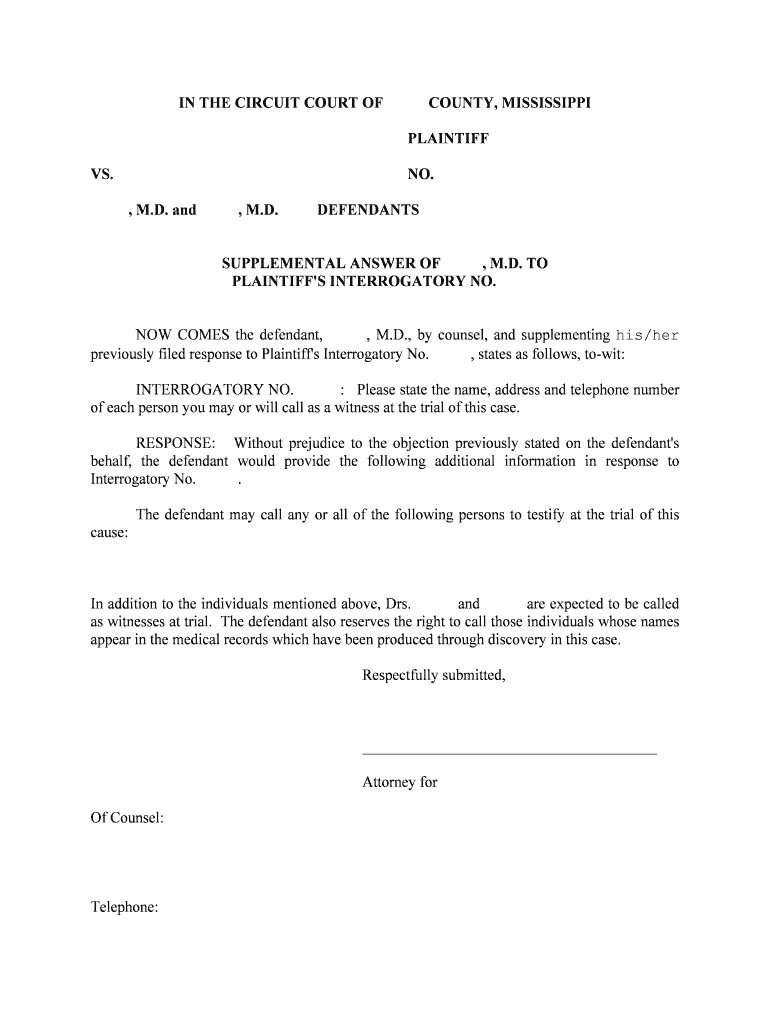 IN THE CIRCUIT COURT OF COUNTY, MISSISSIPPI

PLAINTIFF

VS. NO.

, M.D. and , M.D. DEFENDANTS

SUPPLEMENTAL ANSWER OF , M.D. TO PLAINTIFF'S INTERROGATORY NO.

NOW COMES the defendant, , M.D., by counsel, and supplementing his/her previously filed response to Plaintiff's Interrogatory No. , states as follows, to-wit:

INTERROGATORY NO. : Please state the name, address and telephone number of each person you may or will call as a witness at the trial of this case.

RESPONSE: Without prejudice to the objection previously stated on the defendant's behalf, the defendant would provide the following additional information in response to Interrogatory No. .

The defendant may call any or all of the following persons to testify at the trial of this cause:

In addition to the individuals mentioned above, Drs. and are expected to be called as witnesses at trial. The defendant also reserves the right to call those individuals whose names appear in the medical records which have been produced through discovery in this case.

Respectfully submitted,

Attorney for

Of Counsel:

Telephone: